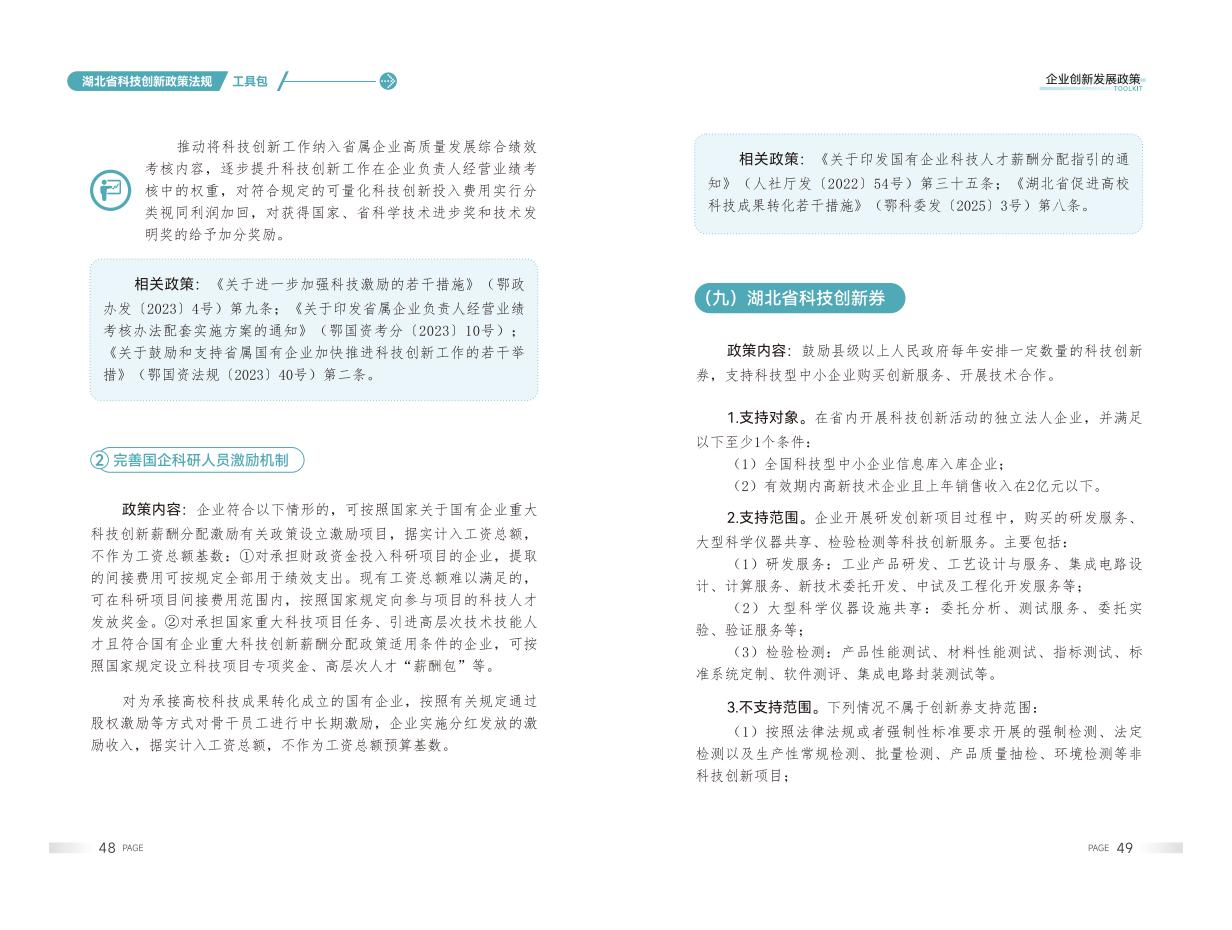 湖北省科技创新政策法规 工具包

推动将科技创新工作纳入省属企业高质量发展综合绩效考核内容，逐步提升科技创新工作在企业负责人经营业绩考核中的权重，对符合规定的可量化科技创新投入费用实行分类视同利润加回，对获得国家、省科学技术进步奖和技术发明奖的给予加分奖励。

相关政策：《关于进一步加强科技激励的若干措施》（鄂政办发〔2023〕4号）第九条；《关于印发省属企业负责人经营业绩考核办法配套实施方案的通知》（鄂国资考分〔2023〕10号）；《关于鼓励和支持省属国有企业加快推进科技创新工作的若干举措》（鄂国资法规〔2023〕40号）第二条。

② 完善国企科研人员激励机制

政策内容：企业符合以下情形的，可按照国家关于国有企业重大科技创新薪酬分配激励有关政策设立激励项目，据实计入工资总额，不作为工资总额基数：①对承担财政资金投入科研项目的企业，提取的间接费用可按规定全部用于绩效支出。现有工资总额难以满足的，可在科研项目间接费用范围内，按照国家规定向参与项目的科技人才发放奖金。②对承担国家重大科技项目任务、引进高层次技术技能人才且符合国有企业重大科技创新薪酬分配政策适用条件的企业，可按照国家规定设立科技项目专项奖金、高层次人才“薪酬包”等。

对为承接高校科技成果转化成立的国有企业，按照有关规定通过股权激励等方式对骨干员工进行中长期激励，企业实施分红发放的激励收入，据实计入工资总额，不作为工资总额预算基数。

48 PAGE

企业创新发展政策
TOOLKIT

相关政策：《关于印发国有企业科技人才薪酬分配指引的通知》（人社厅发〔2022〕54号）第三十五条；《湖北省促进高校科技成果转化若干措施》（鄂科委发〔2025〕3号）第八条。

（九）湖北省科技创新券

政策内容：鼓励县级以上人民政府每年安排一定数量的科技创新券，支持科技型中小企业购买创新服务、开展技术合作。

1.支持对象。在省内开展科技创新活动的独立法人企业，并满足以下至少1个条件：

（1）全国科技型中小企业信息库入库企业；

（2）有效期内高新技术企业且上年销售收入在2亿元以下。

2.支持范围。企业开展研发创新项目过程中，购买的研发服务、大型科学仪器共享、检验检测等科技创新服务。主要包括：

（1）研发服务：工业产品研发、工艺设计与服务、集成电路设计、计算服务、新技术委托开发、中试及工程化开发服务等；

（2）大型科学仪器设施共享：委托分析、测试服务、委托实验、验证服务等；

（3）检验检测：产品性能测试、材料性能测试、指标测试、标准系统定制、软件测评、集成电路封装测试等。

3.不支持范围。下列情况不属于创新券支持范围：

（1）按照法律法规或者强制性标准要求开展的强制检测、法定检测以及生产性常规检测、批量检测、产品质量抽检、环境检测等非科技创新项目；

PAGE 49